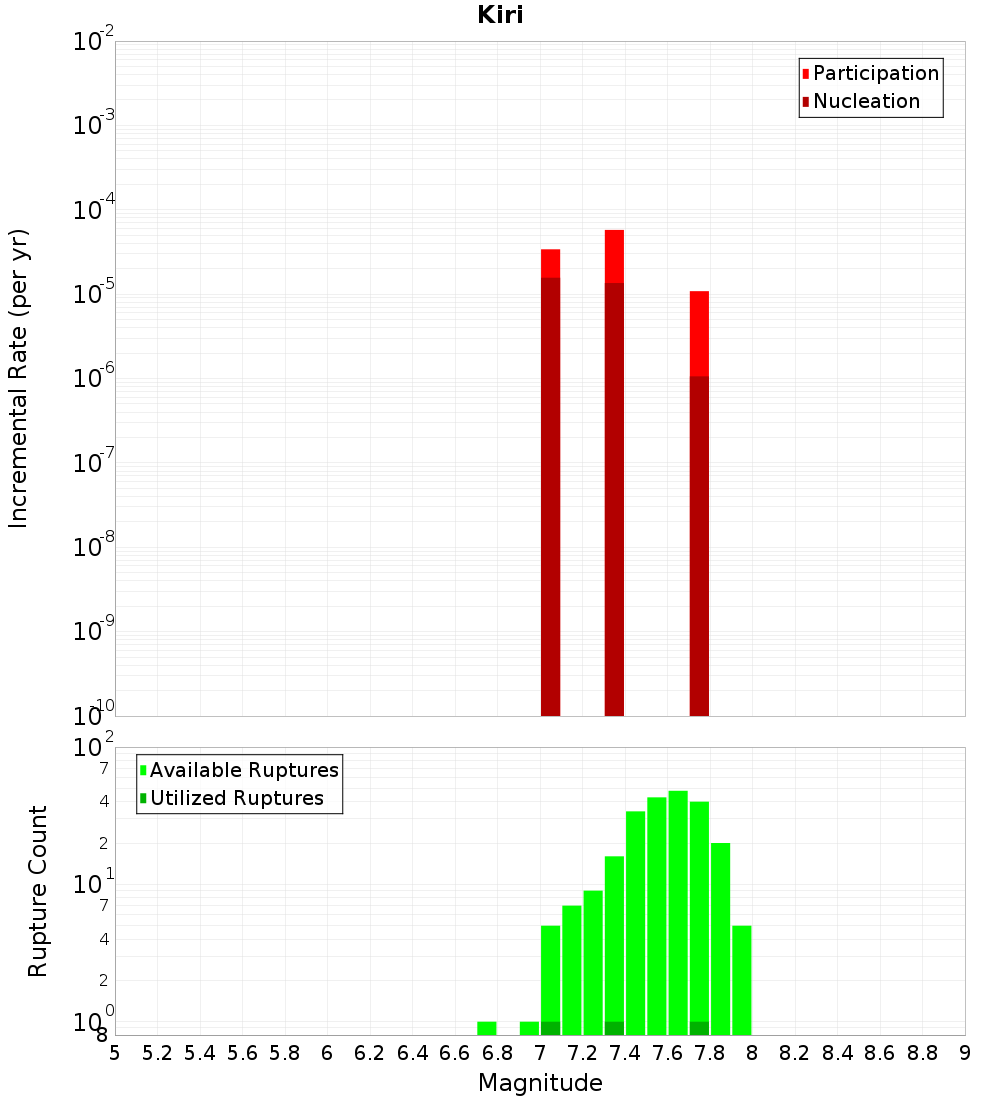 Kiri

Participation
Nucleation

Incremental Rate (per yr)

$10^{-2}$
$10^{-3}$
$10^{-4}$
$10^{-5}$
$10^{-6}$
$10^{-7}$
$10^{-8}$
$10^{-9}$
$10^{-10}$

Available Ruptures
Utilized Ruptures

Rupture Count

$10^{2}$
7
4
2
$10^{1}$
7
4
2
$10^{0}$
8

5 5.2 5.4 5.6 5.8 6 6.2 6.4 6.6 6.8 7 7.2 7.4 7.6 7.8 8 8.2 8.4 8.6 8.8 9

Magnitude